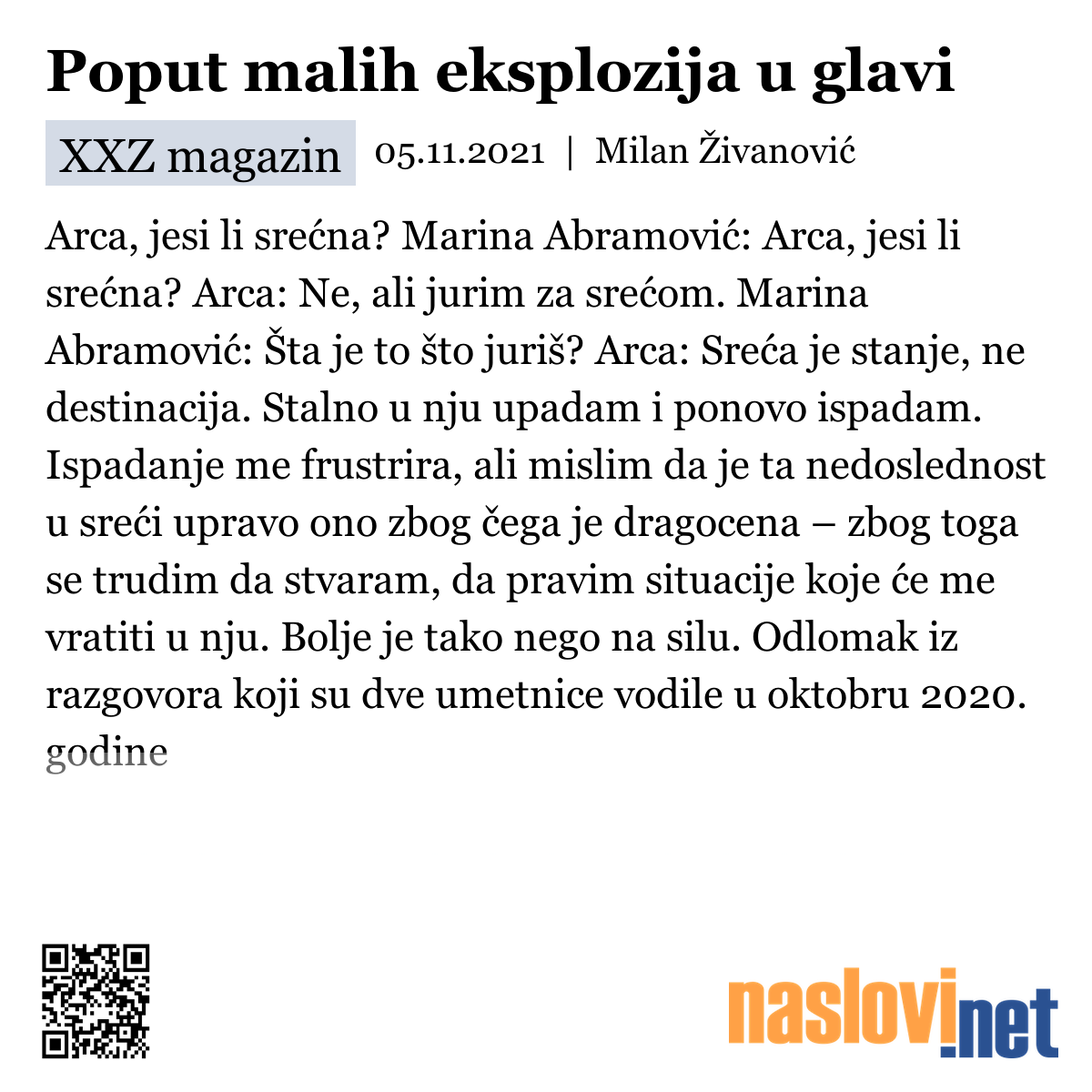 Poput malih eksplozija u glavi

XXZ magazin 05.11.2021 | Milan Živanović

Arca, jesi li srećna? Marina Abramović: Arca, jesi li srećna? Arca: Ne, ali jurim za srećom. Marina Abramović: Šta je to što juriš? Arca: Sreća je stanje, ne destinacija. Stalno u nju upadam i ponovo ispadam. Ispadanje me frustrira, ali mislim da je ta nedoslednost u sreći upravo ono zbog čega je dragocena – zbog toga se trudim da stvaram, da pravim situacije koje će me vratiti u nju. Bolje je tako nego na silu. Odlomak iz razgovora koji su dve umetnice vodile u oktobru 2020. godine

naslovi.net